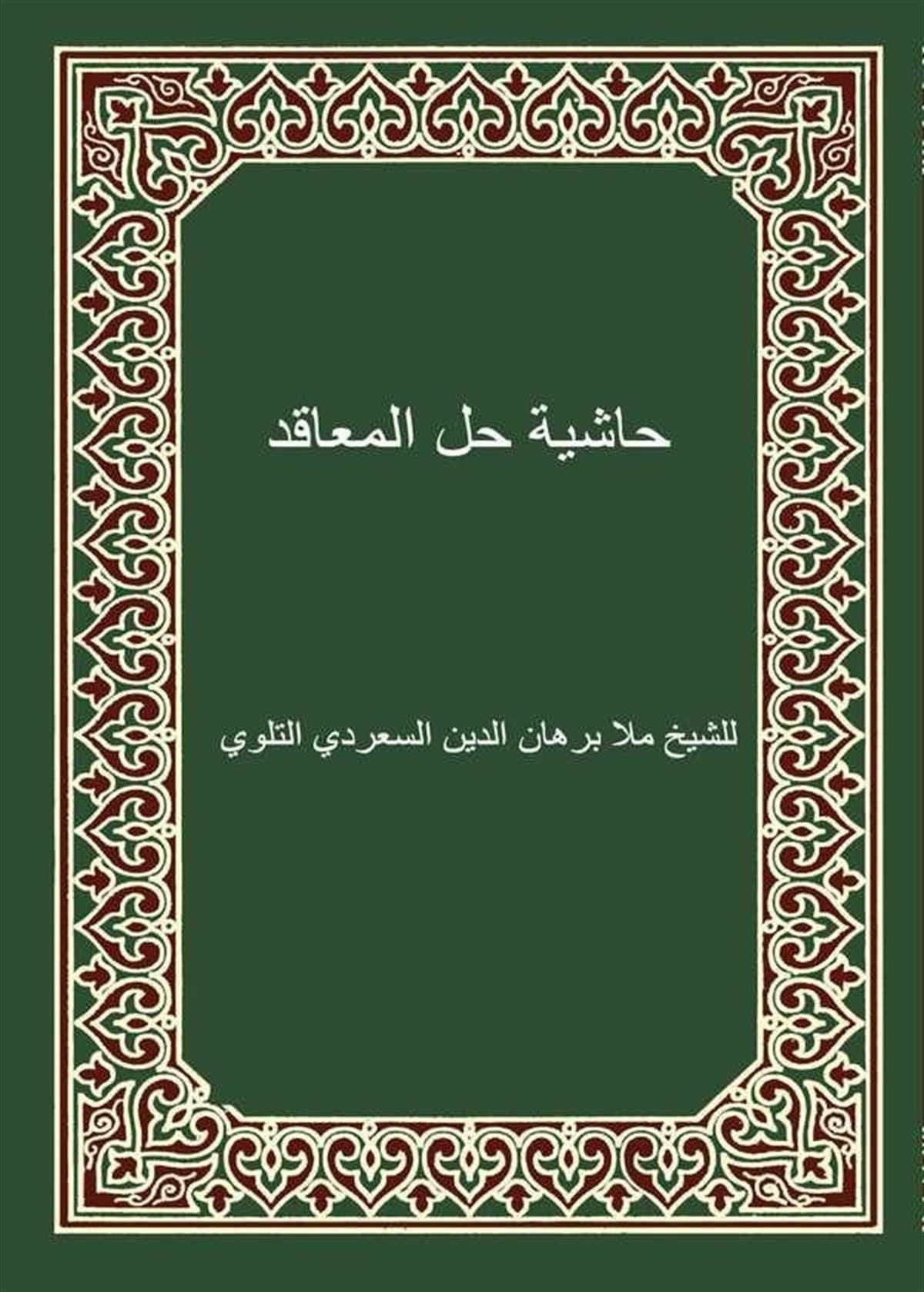 حاشية حل المعاقد

للشيخ ملا برهان الدين السعردي التلوي